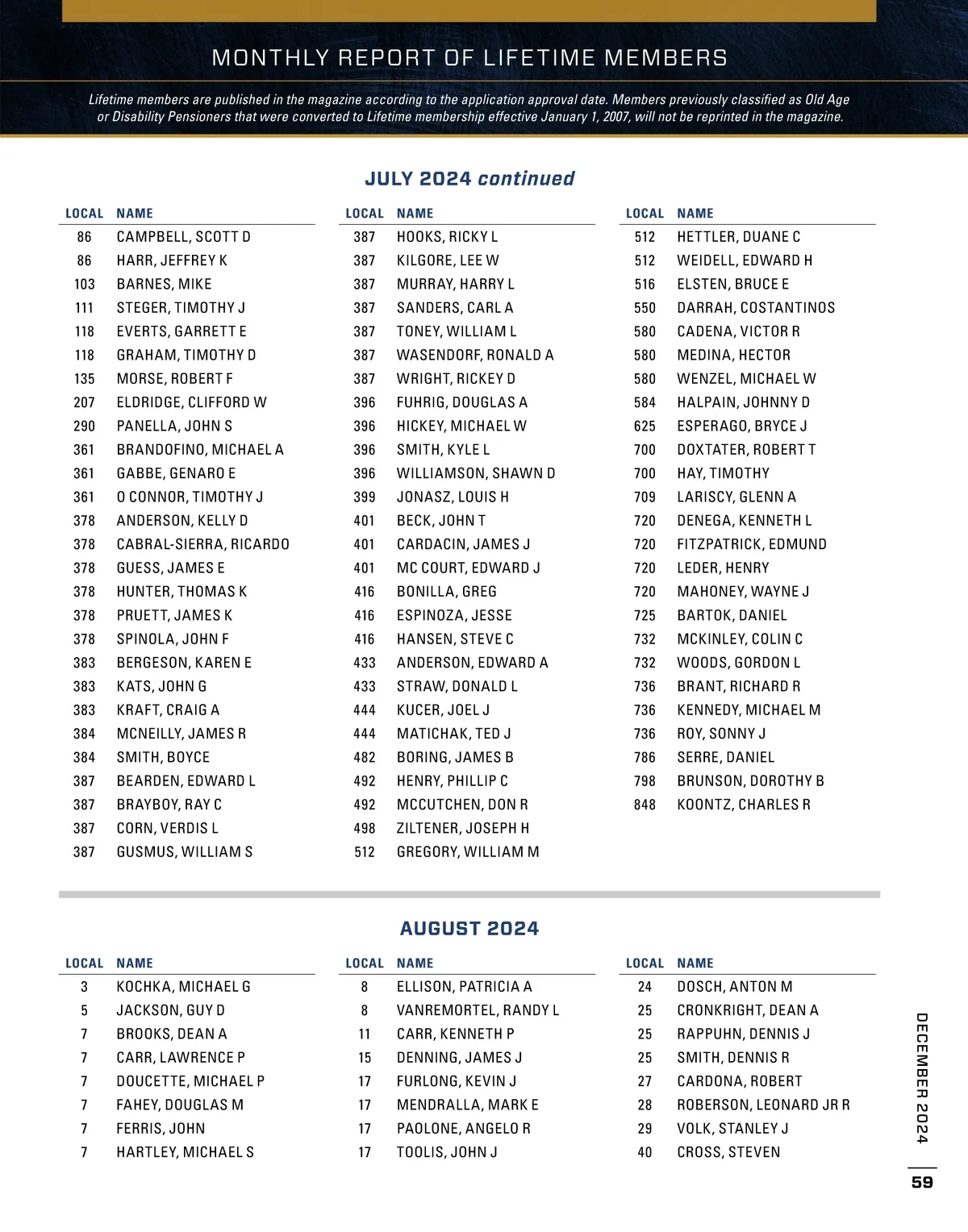 MONTHLY REPORT OF LIFETIME MEMBERS

Lifetime members are published in the magazine according to the application approval date. Members previously classified as Old Age or Disability Pensioners that were converted to Lifetime membership effective January 1, 2007, will not be reprinted in the magazine.

JULY 2024 continued

| LOCAL | NAME |
|---|---|
| 86 | CAMPBELL, SCOTT D |
| 86 | HARR, JEFFREY K |
| 103 | BARNES, MIKE |
| 111 | STEGER, TIMOTHY J |
| 118 | EVERTS, GARRETT E |
| 118 | GRAHAM, TIMOTHY D |
| 135 | MORSE, ROBERT F |
| 207 | ELDRIDGE, CLIFFORD W |
| 290 | PANELLA, JOHN S |
| 361 | BRANDOFINO, MICHAEL A |
| 361 | GABBE, GENARO E |
| 361 | O CONNOR, TIMOTHY J |
| 378 | ANDERSON, KELLY D |
| 378 | CABRAL-SIERRA, RICARDO |
| 378 | GUESS, JAMES E |
| 378 | HUNTER, THOMAS K |
| 378 | PRUETT, JAMES K |
| 378 | SPINOLA, JOHN F |
| 383 | BERGESON, KAREN E |
| 383 | KATS, JOHN G |
| 383 | KRAFT, CRAIG A |
| 384 | MCNEILLY, JAMES R |
| 384 | SMITH, BOYCE |
| 387 | BEARDEN, EDWARD L |
| 387 | BRAYBOY, RAY C |
| 387 | CORN, VERDIS L |
| 387 | GUSMUS, WILLIAM S |

| LOCAL | NAME |
|---|---|
| 387 | HOOKS, RICKY L |
| 387 | KILGORE, LEE W |
| 387 | MURRAY, HARRY L |
| 387 | SANDERS, CARL A |
| 387 | TONEY, WILLIAM L |
| 387 | WASENDORF, RONALD A |
| 387 | WRIGHT, RICKEY D |
| 396 | FUHRIG, DOUGLAS A |
| 396 | HICKEY, MICHAEL W |
| 396 | SMITH, KYLE L |
| 396 | WILLIAMSON, SHAWN D |
| 399 | JONASZ, LOUIS H |
| 401 | BECK, JOHN T |
| 401 | CARDACIN, JAMES J |
| 401 | MC COURT, EDWARD J |
| 416 | BONILLA, GREG |
| 416 | ESPINOZA, JESSE |
| 416 | HANSEN, STEVE C |
| 433 | ANDERSON, EDWARD A |
| 433 | STRAW, DONALD L |
| 444 | KUCER, JOEL J |
| 444 | MATICHAK, TED J |
| 482 | BORING, JAMES B |
| 492 | HENRY, PHILLIP C |
| 492 | MCCUTCHEN, DON R |
| 498 | ZILTENER, JOSEPH H |
| 512 | GREGORY, WILLIAM M |

| LOCAL | NAME |
|---|---|
| 512 | HETTLER, DUANE C |
| 512 | WEIDELL, EDWARD H |
| 516 | ELSTEN, BRUCE E |
| 550 | DARRAH, COSTANTINOS |
| 580 | CADENA, VICTOR R |
| 580 | MEDINA, HECTOR |
| 580 | WENZEL, MICHAEL W |
| 584 | HALPAIN, JOHNNY D |
| 625 | ESPERAGO, BRYCE J |
| 700 | DOXTATER, ROBERT T |
| 700 | HAY, TIMOTHY |
| 709 | LARISCY, GLENN A |
| 720 | DENEGA, KENNETH L |
| 720 | FITZPATRICK, EDMUND |
| 720 | LEDER, HENRY |
| 720 | MAHONEY, WAYNE J |
| 725 | BARTOK, DANIEL |
| 732 | MCKINLEY, COLIN C |
| 732 | WOODS, GORDON L |
| 736 | BRANT, RICHARD R |
| 736 | KENNEDY, MICHAEL M |
| 736 | ROY, SONNY J |
| 786 | SERRE, DANIEL |
| 798 | BRUNSON, DOROTHY B |
| 848 | KOONTZ, CHARLES R |

AUGUST 2024

| LOCAL | NAME |
|---|---|
| 3 | KOCHKA, MICHAEL G |
| 5 | JACKSON, GUY D |
| 7 | BROOKS, DEAN A |
| 7 | CARR, LAWRENCE P |
| 7 | DOUCETTE, MICHAEL P |
| 7 | FAHEY, DOUGLAS M |
| 7 | FERRIS, JOHN |
| 7 | HARTLEY, MICHAEL S |

| LOCAL | NAME |
|---|---|
| 8 | ELLISON, PATRICIA A |
| 8 | VANREMORTEL, RANDY L |
| 11 | CARR, KENNETH P |
| 15 | DENNING, JAMES J |
| 17 | FURLONG, KEVIN J |
| 17 | MENDRALLA, MARK E |
| 17 | PAOLONE, ANGELO R |
| 17 | TOOLIS, JOHN J |

| LOCAL | NAME |
|---|---|
| 24 | DOSCH, ANTON M |
| 25 | CRONKRIGHT, DEAN A |
| 25 | RAPPUHN, DENNIS J |
| 25 | SMITH, DENNIS R |
| 27 | CARDONA, ROBERT |
| 28 | ROBERSON, LEONARD JR R |
| 29 | VOLK, STANLEY J |
| 40 | CROSS, STEVEN |

DECEMBER 2024

59